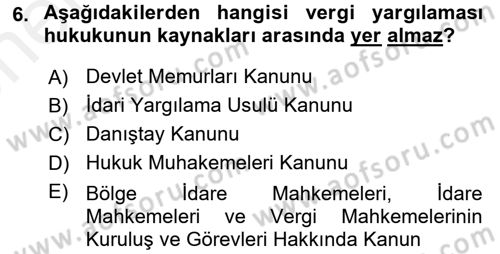 6. Aşağıdakilerden hangisi vergi yargılaması hukukunun kaynakları arasında yer almaz?

A) Devlet Memurları Kanunu
B) İdari Yargılama Usulü Kanunu
C) Danıştay Kanunu
D) Hukuk Muhakemeleri Kanunu
E) Bölge İdare Mahkemeleri, İdare Mahkemeleri ve Vergi Mahkemelerinin Kuruluş ve Görevleri Hakkında Kanun

www.aofsoru.com